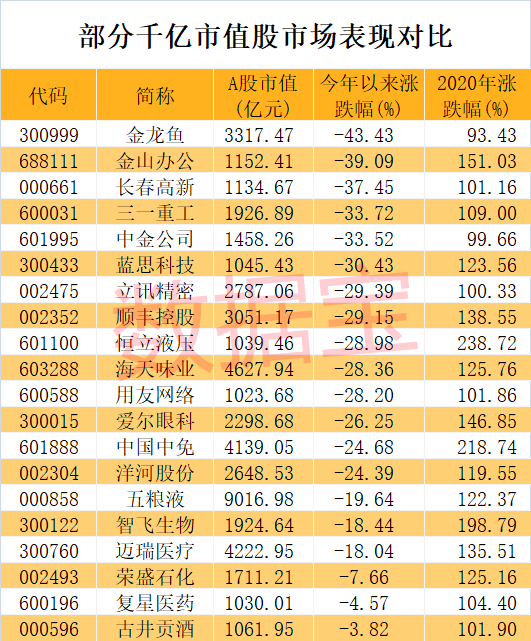 部分千亿市值股市场表现对比

| 代码 | 简称 | A股市值(亿元) | 今年以来涨跌幅(%) | 2020年涨跌幅(%) |
|---|---|---|---|---|
| 300999 | 金龙鱼 | 3317.47 | -43.43 | 93.43 |
| 688111 | 金山办公 | 1152.41 | -39.09 | 151.03 |
| 000661 | 长春高新 | 1134.67 | -37.45 | 101.16 |
| 600031 | 三一重工 | 1926.89 | -33.72 | 109.00 |
| 601995 | 中金公司 | 1458.26 | -33.52 | 99.66 |
| 300433 | 蓝思科技 | 1045.43 | -30.43 | 123.56 |
| 002475 | 立讯精密 | 2787.06 | -29.39 | 100.33 |
| 002352 | 顺丰控股 | 3051.17 | -29.15 | 138.55 |
| 601100 | 恒立液压 | 1039.46 | -28.98 | 238.72 |
| 603288 | 海天味业 | 4627.94 | -28.36 | 125.76 |
| 600588 | 用友网络 | 1023.68 | -28.20 | 101.86 |
| 300015 | 爱尔眼科 | 2298.68 | -26.25 | 146.85 |
| 601888 | 中国中免 | 4139.05 | -24.68 | 218.74 |
| 002304 | 洋河股份 | 2648.53 | -24.39 | 119.55 |
| 000858 | 五粮液 | 9016.98 | -19.64 | 122.37 |
| 300122 | 智飞生物 | 1924.64 | -18.44 | 198.79 |
| 300760 | 迈瑞医疗 | 4222.95 | -18.04 | 135.51 |
| 002493 | 荣盛石化 | 1711.21 | -7.66 | 125.16 |
| 600196 | 复星医药 | 1030.01 | -4.57 | 104.40 |
| 000596 | 古井贡酒 | 1061.95 | -3.82 | 101.90 |

数据宝